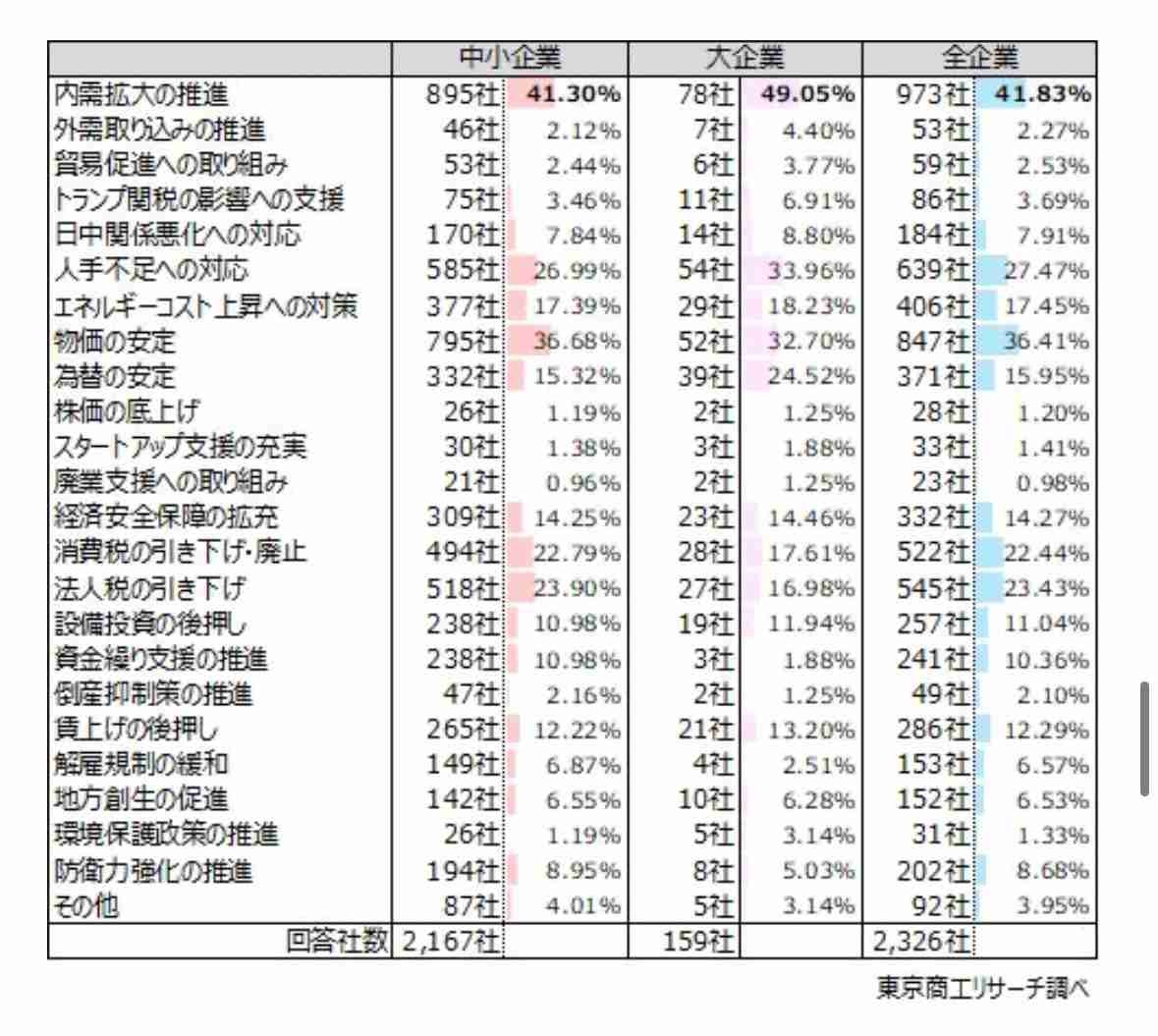 | | 中小企業 | | 大企業 | | 全企業 | |
|---|---|---|---|---|---|---|
| 内需拡大の推進 | 895社 | 41.30% | 78社 | 49.05% | 973社 | 41.83% |
| 外需取り込みの推進 | 46社 | 2.12% | 7社 | 4.40% | 53社 | 2.27% |
| 貿易促進への取り組み | 53社 | 2.44% | 6社 | 3.77% | 59社 | 2.53% |
| トランプ関税の影響への支援 | 75社 | 3.46% | 11社 | 6.91% | 86社 | 3.69% |
| 日中関係悪化への対応 | 170社 | 7.84% | 14社 | 8.80% | 184社 | 7.91% |
| 人手不足への対応 | 585社 | 26.99% | 54社 | 33.96% | 639社 | 27.47% |
| エネルギーコスト上昇への対策 | 377社 | 17.39% | 29社 | 18.23% | 406社 | 17.45% |
| 物価の安定 | 795社 | 36.68% | 52社 | 32.70% | 847社 | 36.41% |
| 為替の安定 | 332社 | 15.32% | 39社 | 24.52% | 371社 | 15.95% |
| 株価の底上げ | 26社 | 1.19% | 2社 | 1.25% | 28社 | 1.20% |
| スタートアップ支援の充実 | 30社 | 1.38% | 3社 | 1.88% | 33社 | 1.41% |
| 廃業支援への取り組み | 21社 | 0.96% | 2社 | 1.25% | 23社 | 0.98% |
| 経済安全保障の拡充 | 309社 | 14.25% | 23社 | 14.46% | 332社 | 14.27% |
| 消費税の引き下げ・廃止 | 494社 | 22.79% | 28社 | 17.61% | 522社 | 22.44% |
| 法人税の引き下げ | 518社 | 23.90% | 27社 | 16.98% | 545社 | 23.43% |
| 設備投資の後押し | 238社 | 10.98% | 19社 | 11.94% | 257社 | 11.04% |
| 資金繰り支援の推進 | 238社 | 10.98% | 3社 | 1.88% | 241社 | 10.36% |
| 倒産抑制策の推進 | 47社 | 2.16% | 2社 | 1.25% | 49社 | 2.10% |
| 賃上げの後押し | 265社 | 12.22% | 21社 | 13.20% | 286社 | 12.29% |
| 解雇規制の緩和 | 149社 | 6.87% | 4社 | 2.51% | 153社 | 6.57% |
| 地方創生の促進 | 142社 | 6.55% | 10社 | 6.28% | 152社 | 6.53% |
| 環境保護政策の推進 | 26社 | 1.19% | 5社 | 3.14% | 31社 | 1.33% |
| 防衛力強化の推進 | 194社 | 8.95% | 8社 | 5.03% | 202社 | 8.68% |
| その他 | 87社 | 4.01% | 5社 | 3.14% | 92社 | 3.95% |
| 回答社数 | 2,167社 | | 159社 | | 2,326社 | |

東京商工リサーチ調べ